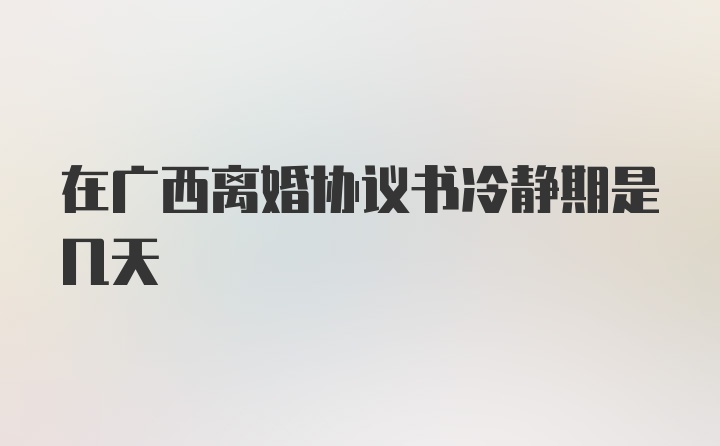 在广西离婚协议书冷静期是几天